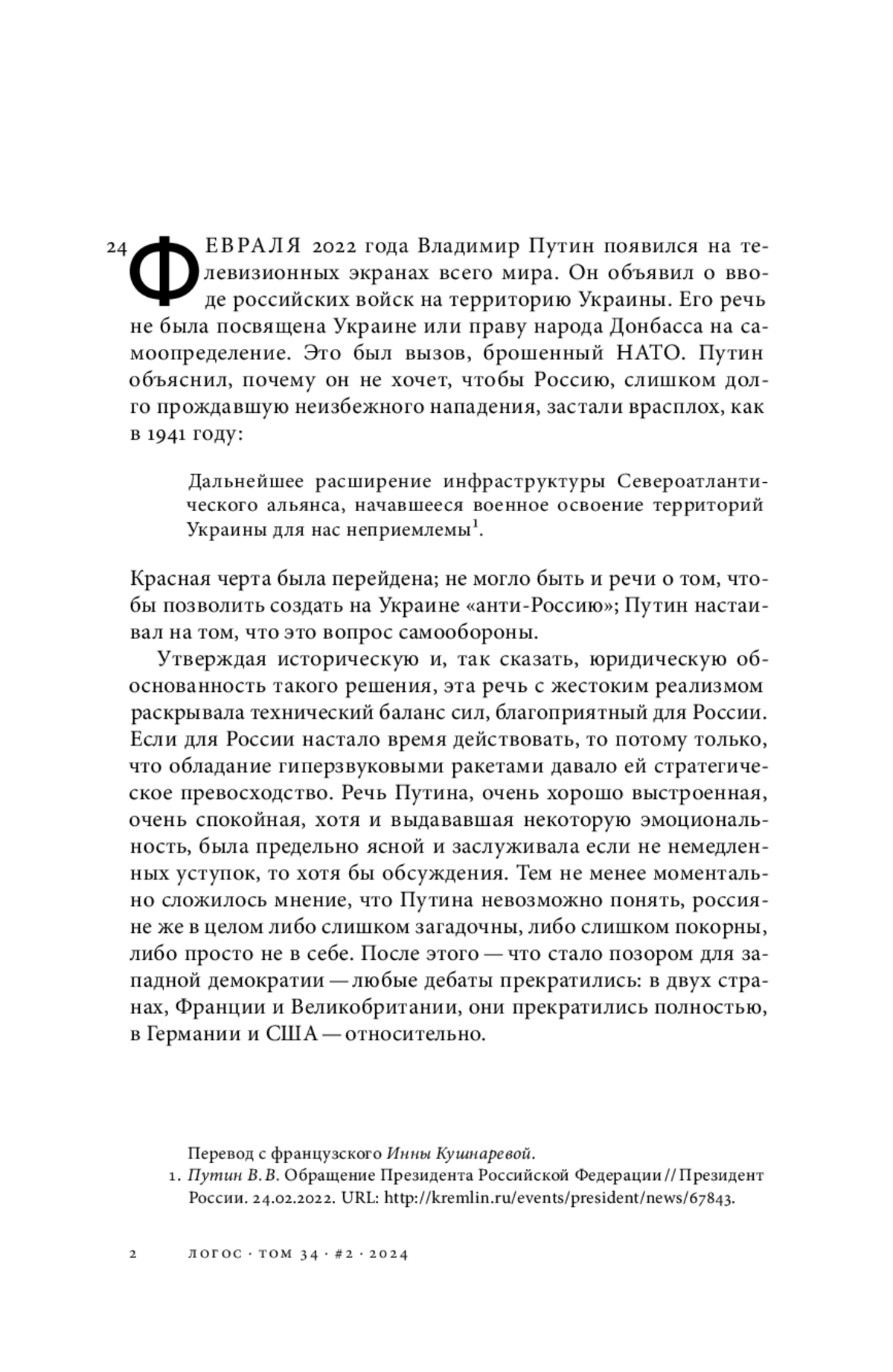 24 ФЕВРАЛЯ 2022 года Владимир Путин появился на телевизионных экранах всего мира. Он объявил о вводе российских войск на территорию Украины. Его речь не была посвящена Украине или праву народа Донбасса на самоопределение. Это был вызов, брошенный НАТО. Путин объяснил, почему он не хочет, чтобы Россию, слишком долго прождавшую неизбежного нападения, застали врасплох, как в 1941 году:

Дальнейшее расширение инфраструктуры Североатлантического альянса, начавшееся военное освоение территорий Украины для нас неприемлемы$^1$.

Красная черта была перейдена; не могло быть и речи о том, чтобы позволить создать на Украине «анти-Россию»; Путин настаивал на том, что это вопрос самообороны.

Утверждая историческую и, так сказать, юридическую обоснованность такого решения, эта речь с жестоким реализмом раскрывала технический баланс сил, благоприятный для России. Если для России настало время действовать, то потому только, что обладание гиперзвуковыми ракетами давало ей стратегическое превосходство. Речь Путина, очень хорошо выстроенная, очень спокойная, хотя и выдававшая некоторую эмоциональность, была предельно ясной и заслуживала если не немедленных уступок, то хотя бы обсуждения. Тем не менее моментально сложилось мнение, что Путина невозможно понять, россияне же в целом либо слишком загадочны, либо слишком покорны, либо просто не в себе. После этого — что стало позором для западной демократии — любые дебаты прекратились: в двух странах, Франции и Великобритании, они прекратились полностью, в Германии и США — относительно.

Перевод с французского Инны Кушнаревой.
1. Путин В. В. Обращение Президента Российской Федерации // Президент России. 24.02.2022. URL: http://kremlin.ru/events/president/news/67843.

2 ЛОГОС · ТОМ 34 · #2 · 2024